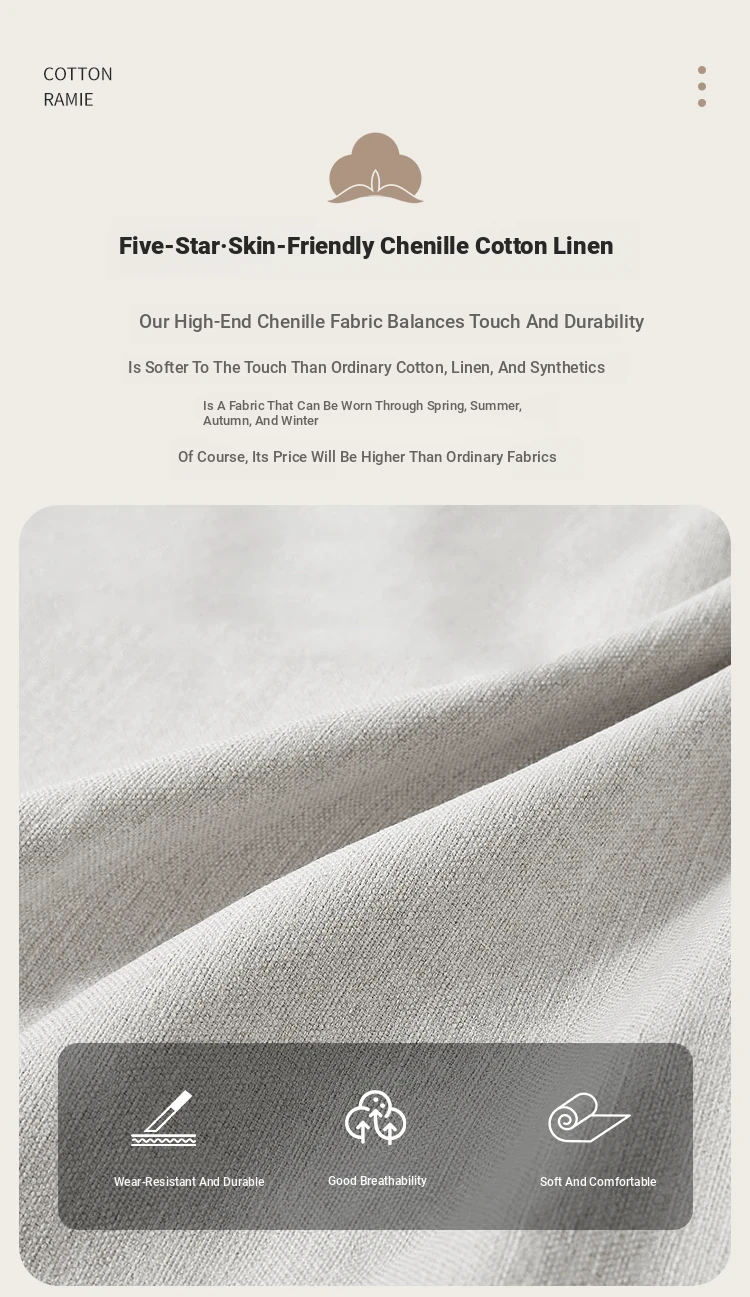 COTTON
RAMIE

Five-Star·Skin-Friendly Chenille Cotton Linen

Our High-End Chenille Fabric Balances Touch And Durability

Is Softer To The Touch Than Ordinary Cotton, Linen, And Synthetics

Is A Fabric That Can Be Worn Through Spring, Summer, Autumn, And Winter

Of Course, Its Price Will Be Higher Than Ordinary Fabrics

Wear-Resistant And Durable

Good Breathability

Soft And Comfortable